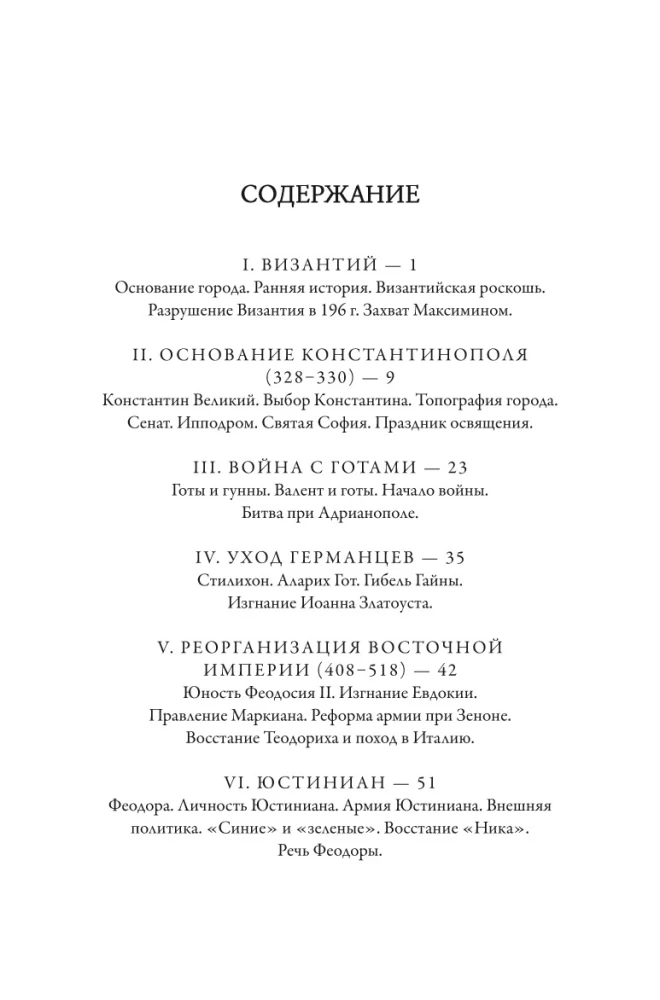 СОДЕРЖАНИЕ

I. ВИЗАНТИЙ — 1
Основание города. Ранняя история. Византийская роскошь. Разрушение Византия в 196 г. Захват Максимином.

II. ОСНОВАНИЕ КОНСТАНТИНОПОЛЯ (328–330) — 9
Константин Великий. Выбор Константина. Топография города. Сенат. Ипподром. Святая София. Праздник освящения.

III. ВОЙНА С ГОТАМИ — 23
Готы и гунны. Валент и готы. Начало войны. Битва при Адрианополе.

IV. УХОД ГЕРМАНЦЕВ — 35
Стилихон. Аларих Гот. Гибель Гайны. Изгнание Иоанна Златоуста.

V. РЕОРГАНИЗАЦИЯ ВОСТОЧНОЙ ИМПЕРИИ (408–518) — 42
Юность Феодосия II. Изгнание Евдокии. Правление Маркиана. Реформа армии при Зеноне. Восстание Теодориха и поход в Италию.

VI. ЮСТИНИАН — 51
Феодора. Личность Юстиниана. Армия Юстиниана. Внешняя политика. «Синие» и «зеленые». Восстание «Ника». Речь Феодоры.